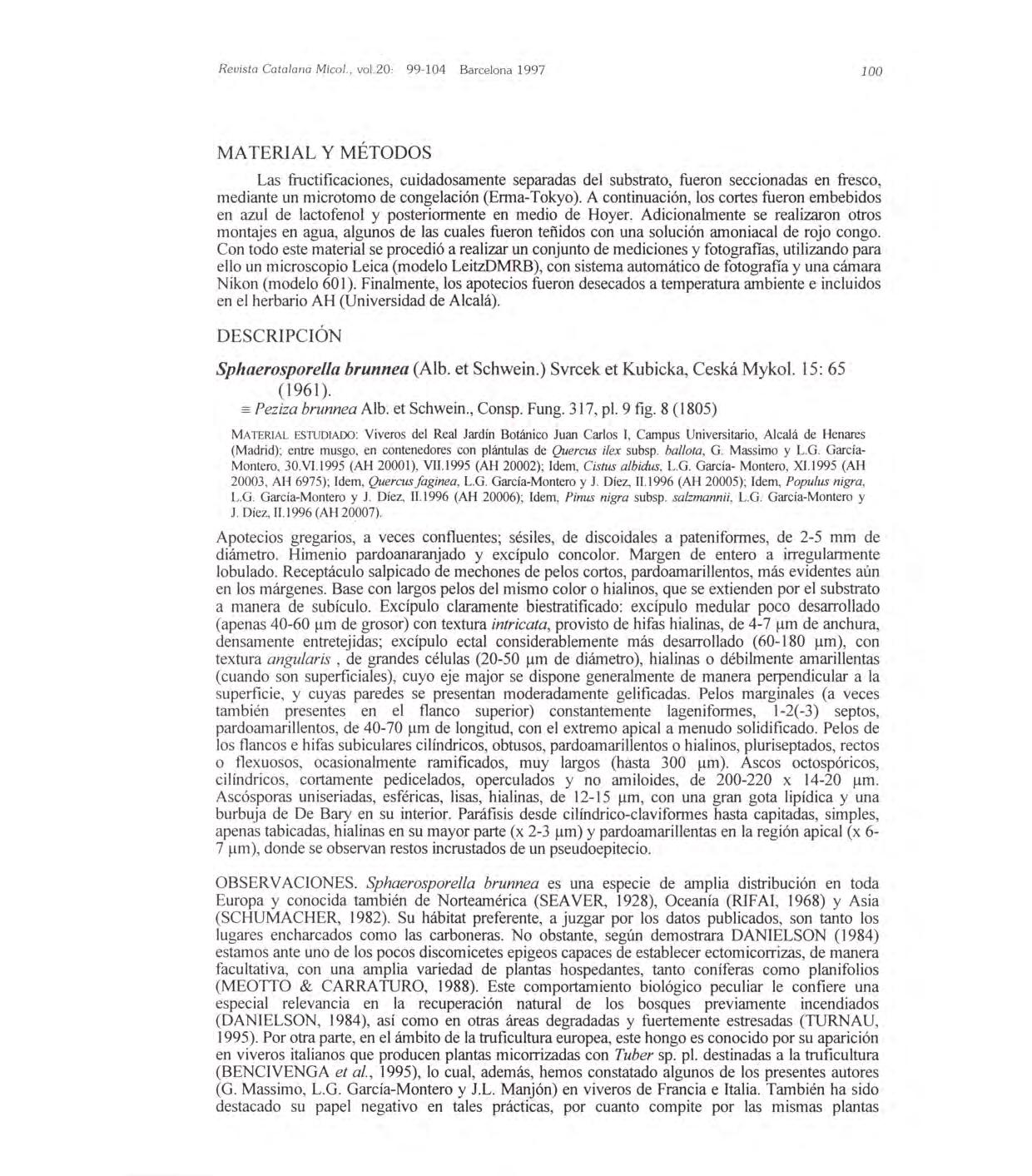 Revista Catalana Micol., vol.20: 99-104 Barcelona 1997 100

MATERIAL Y MÉTODOS

Las fructificaciones, cuidadosamente separadas del substrato, fueron seccionadas en fresco, mediante un microtomo de congelación (Erma-Tokyo). A continuación, los cortes fueron embebidos en azul de lactofenol y posteriormente en medio de Hoyer. Adicionalmente se realizaron otros montajes en agua, algunos de las cuales fueron teñidos con una solución amoniacal de rojo congo. Con todo este material se procedió a realizar un conjunto de mediciones y fotografías, utilizando para ello un microscopio Leica (modelo LeitzDMRB), con sistema automático de fotografía y una cámara Nikon (modelo 601). Finalmente, los apotecios fueron desecados a temperatura ambiente e incluidos en el herbario AH (Universidad de Alcalá).

DESCRIPCIÓN

Sphaerosporella brunnea (Alb. et Schwein.) Svrcek et Kubicka, Ceská Mykol. 15: 65 (1961).
≡ Peziza brunnea Alb. et Schwein., Consp. Fung. 317, pl. 9 fig. 8 (1805)

MATERIAL ESTUDIADO: Viveros del Real Jardín Botánico Juan Carlos I, Campus Universitario, Alcalá de Henares (Madrid); entre musgo, en contenedores con plántulas de Quercus ilex subsp. ballota, G. Massimo y L.G. García-Montero, 30.VI.1995 (AH 20001), VII.1995 (AH 20002); Idem, Cistus albidus, L.G. García- Montero, XI.1995 (AH 20003, AH 6975); Idem, Quercus faginea, L.G. García-Montero y J. Díez, II.1996 (AH 20005); Idem, Populus nigra, L.G. García-Montero y J. Díez, II.1996 (AH 20006); Idem, Pinus nigra subsp. salzmannii, L.G. García-Montero y J. Díez, II.1996 (AH 20007).

Apotecios gregarios, a veces confluentes; sésiles, de discoidales a pateniformes, de 2-5 mm de diámetro. Himenio pardoanaranjado y excípulo concolor. Margen de entero a irregularmente lobulado. Receptáculo salpicado de mechones de pelos cortos, pardoamarillentos, más evidentes aún en los márgenes. Base con largos pelos del mismo color o hialinos, que se extienden por el substrato a manera de subículo. Excípulo claramente biestratificado: excípulo medular poco desarrollado (apenas 40-60 µm de grosor) con textura intricata, provisto de hifas hialinas, de 4-7 µm de anchura, densamente entretejidas; excípulo ectal considerablemente más desarrollado (60-180 µm), con textura angularis , de grandes células (20-50 µm de diámetro), hialinas o débilmente amarillentas (cuando son superficiales), cuyo eje major se dispone generalmente de manera perpendicular a la superficie, y cuyas paredes se presentan moderadamente gelificadas. Pelos marginales (a veces también presentes en el flanco superior) constantemente lageniformes, 1-2(-3) septos, pardoamarillentos, de 40-70 µm de longitud, con el extremo apical a menudo solidificado. Pelos de los flancos e hifas subiculares cilíndricos, obtusos, pardoamarillentos o hialinos, pluriseptados, rectos o flexuosos, ocasionalmente ramificados, muy largos (hasta 300 µm). Ascos octospóricos, cilíndricos, cortamente pedicelados, operculados y no amiloides, de 200-220 x 14-20 µm. Ascósporas uniseriadas, esféricas, lisas, hialinas, de 12-15 µm, con una gran gota lipídica y una burbuja de De Bary en su interior. Paráfisis desde cilíndrico-claviformes hasta capitadas, simples, apenas tabicadas, hialinas en su mayor parte (x 2-3 µm) y pardoamarillentas en la región apical (x 6-7 µm), donde se observan restos incrustados de un pseudoepitecio.

OBSERVACIONES. Sphaerosporella brunnea es una especie de amplia distribución en toda Europa y conocida también de Norteamérica (SEAVER, 1928), Oceanía (RIFAI, 1968) y Asia (SCHUMACHER, 1982). Su hábitat preferente, a juzgar por los datos publicados, son tanto los lugares encharcados como las carboneras. No obstante, según demostrara DANIELSON (1984) estamos ante uno de los pocos discomicetes epigeos capaces de establecer ectomicorrizas, de manera facultativa, con una amplia variedad de plantas hospedantes, tanto coníferas como planifolios (MEOTTO & CARRATURO, 1988). Este comportamiento biológico peculiar le confiere una especial relevancia en la recuperación natural de los bosques previamente incendiados (DANIELSON, 1984), así como en otras áreas degradadas y fuertemente estresadas (TURNAU, 1995). Por otra parte, en el ámbito de la truficultura europea, este hongo es conocido por su aparición en viveros italianos que producen plantas micorrizadas con Tuber sp. pl. destinadas a la truficultura (BENCIVENGA et al., 1995), lo cual, además, hemos constatado algunos de los presentes autores (G. Massimo, L.G. García-Montero y J.L. Manjón) en viveros de Francia e Italia. También ha sido destacado su papel negativo en tales prácticas, por cuanto compite por las mismas plantas